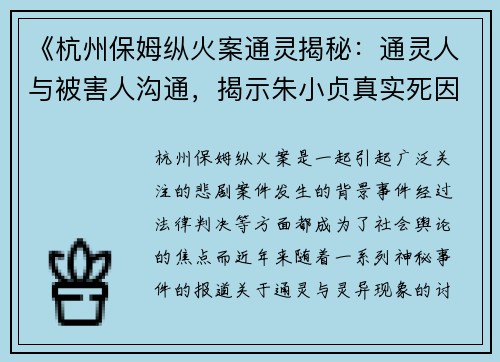 《杭州保姆纵火案通灵揭秘：通灵人与被害人沟通，揭示朱小贞真实死因

杭州保姆纵火案是一起引起广泛关注的悲剧案件发生的背景事件经过法律判决等方面都成为了社会舆论的焦点而近年来随着一系列神秘事件的报道关于通灵与灵异现象的讨